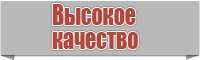 Высокое
качество